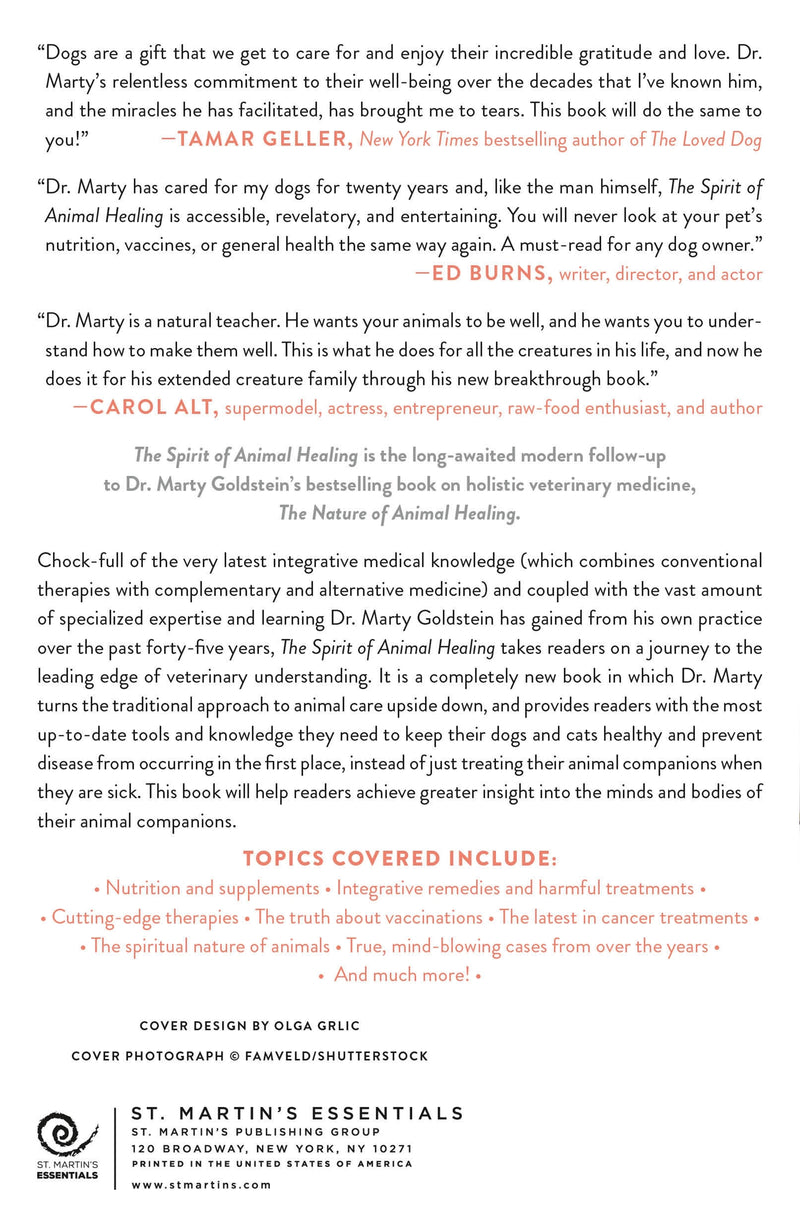 "Dogs are a gift that we get to care for and enjoy their incredible gratitude and love. Dr. Marty's relentless commitment to their well-being over the decades that I've known him, and the miracles he has facilitated, has brought me to tears. This book will do the same to you!" —TAMAR GELLER, New York Times bestselling author of The Loved Dog

"Dr. Marty has cared for my dogs for twenty years and, like the man himself, The Spirit of Animal Healing is accessible, revelatory, and entertaining. You will never look at your pet's nutrition, vaccines, or general health the same way again. A must-read for any dog owner." —ED BURNS, writer, director, and actor

"Dr. Marty is a natural teacher. He wants your animals to be well, and he wants you to understand how to make them well. This is what he does for all the creatures in his life, and now he does it for his extended creature family through his new breakthrough book." —CAROL ALT, supermodel, actress, entrepreneur, raw-food enthusiast, and author

The Spirit of Animal Healing is the long-awaited modern follow-up to Dr. Marty Goldstein's bestselling book on holistic veterinary medicine, The Nature of Animal Healing.

Chock-full of the very latest integrative medical knowledge (which combines conventional therapies with complementary and alternative medicine) and coupled with the vast amount of specialized expertise and learning Dr. Marty Goldstein has gained from his own practice over the past forty-five years, The Spirit of Animal Healing takes readers on a journey to the leading edge of veterinary understanding. It is a completely new book in which Dr. Marty turns the traditional approach to animal care upside down, and provides readers with the most up-to-date tools and knowledge they need to keep their dogs and cats healthy and prevent disease from occurring in the first place, instead of just treating their animal companions when they are sick. This book will help readers achieve greater insight into the minds and bodies of their animal companions.

TOPICS COVERED INCLUDE:
• Nutrition and supplements • Integrative remedies and harmful treatments •
• Cutting-edge therapies • The truth about vaccinations • The latest in cancer treatments •
• The spiritual nature of animals • True, mind-blowing cases from over the years •
• And much more! •

COVER DESIGN BY OLGA GRLIC
COVER PHOTOGRAPH © FAMVELD/SHUTTERSTOCK

ST. MARTIN'S ESSENTIALS

ST. MARTIN'S ESSENTIALS
ST. MARTIN'S PUBLISHING GROUP
120 BROADWAY, NEW YORK, NY 10271
PRINTED IN THE UNITED STATES OF AMERICA
www.stmartins.com